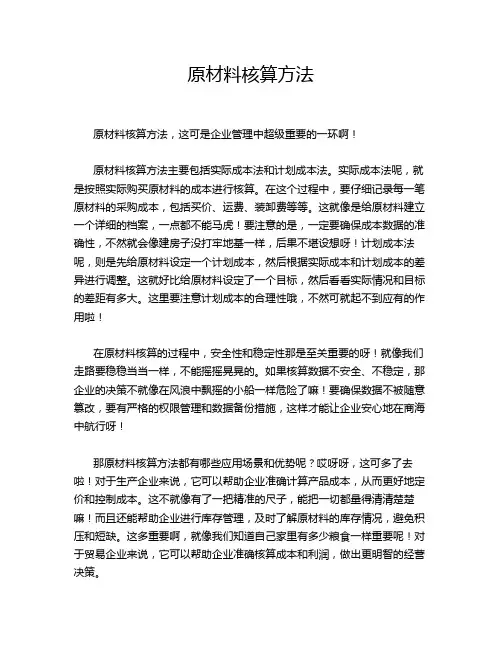 原材料核算方法

原材料核算方法，这可是企业管理中超级重要的一环啊！

原材料核算方法主要包括实际成本法和计划成本法。实际成本法呢，就是按照实际购买原材料的成本进行核算。在这个过程中，要仔细记录每一笔原材料的采购成本，包括买价、运费、装卸费等等。这就像是给原材料建立一个详细的档案，一点都不能马虎！要注意的是，一定要确保成本数据的准确性，不然就会像建房子没打牢地基一样，后果不堪设想呀！计划成本法呢，则是先给原材料设定一个计划成本，然后根据实际成本和计划成本的差异进行调整。这就好比给原材料设定了一个目标，然后看看实际情况和目标的差距有多大。这里要注意计划成本的合理性哦，不然可就起不到应有的作用啦！

在原材料核算的过程中，安全性和稳定性那是至关重要的呀！就像我们走路要稳稳当当一样，不能摇摇晃晃的。如果核算数据不安全、不稳定，那企业的决策不就像在风浪中飘摇的小船一样危险了嘛！要确保数据不被随意篡改，要有严格的权限管理和数据备份措施，这样才能让企业安心地在商海中航行呀！

那原材料核算方法都有哪些应用场景和优势呢？哎呀呀，这可多了去啦！对于生产企业来说，它可以帮助企业准确计算产品成本，从而更好地定价和控制成本。这不就像有了一把精准的尺子，能把一切都量得清清楚楚嘛！而且还能帮助企业进行库存管理，及时了解原材料的库存情况，避免积压和短缺。这多重要啊，就像我们知道自己家里有多少粮食一样重要呢！对于贸易企业来说，它可以帮助企业准确核算成本和利润，做出更明智的经营决策。